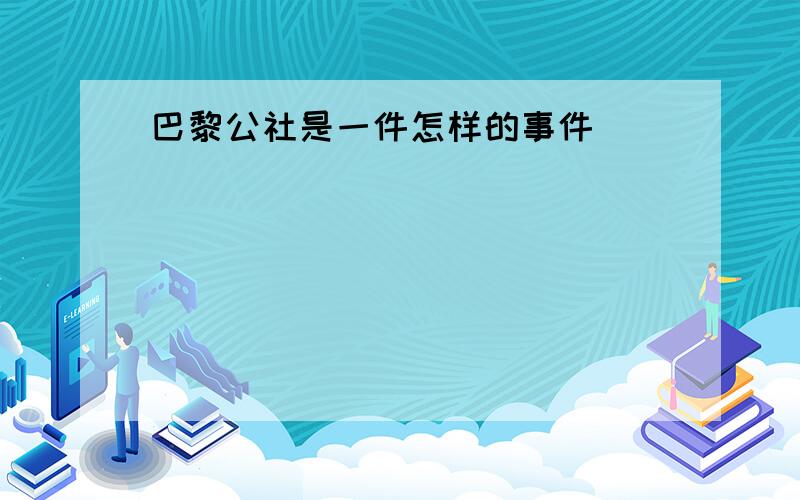 巴黎公社是一件怎样的事件

E-LEARNING